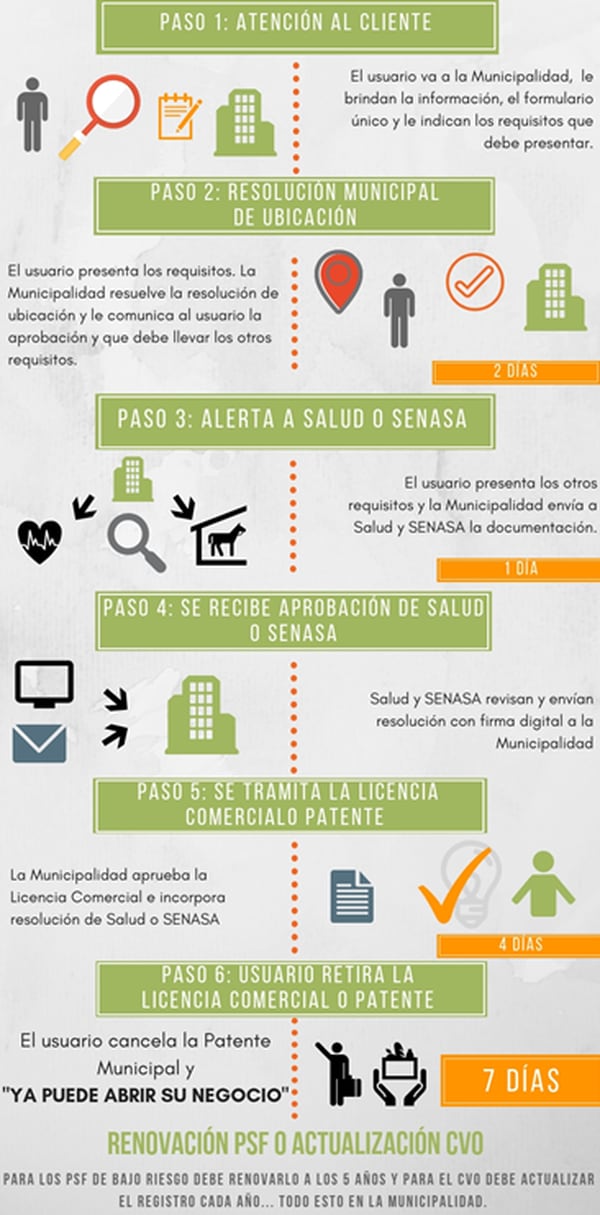 PASO 1: ATENCIÓN AL CLIENTE

El usuario va a la Municipalidad, le brindan la información, el formulario único y le indican los requisitos que debe presentar.

PASO 2: RESOLUCIÓN MUNICIPAL DE UBICACIÓN

El usuario presenta los requisitos. La Municipalidad resuelve la resolución de ubicación y le comunica al usuario la aprobación y que debe llevar los otros requisitos.

2 DÍAS

PASO 3: ALERTA A SALUD O SENASA

El usuario presenta los otros requisitos y la Municipalidad envía a Salud y SENASA la documentación.

1 DÍA

PASO 4: SE RECIBE APROBACIÓN DE SALUD O SENASA

Salud y SENASA revisan y envían resolución con firma digital a la Municipalidad

PASO 5: SE TRAMITA LA LICENCIA COMERCIALO PATENTE

La Municipalidad aprueba la Licencia Comercial e incorpora resolución de Salud o SENASA

4 DÍAS

PASO 6: USUARIO RETIRA LA LICENCIA COMERCIAL O PATENTE

El usuario cancela la Patente Municipal y "YA PUEDE ABRIR SU NEGOCIO"

7 DÍAS

RENOVACIÓN PSF O ACTUALIZACIÓN CVO

PARA LOS PSF DE BAJO RIESGO DEBE RENOVARLO A LOS 5 AÑOS Y PARA EL CVO DEBE ACTUALIZAR EL REGISTRO CADA AÑO... TODO ESTO EN LA MUNICIPALIDAD.